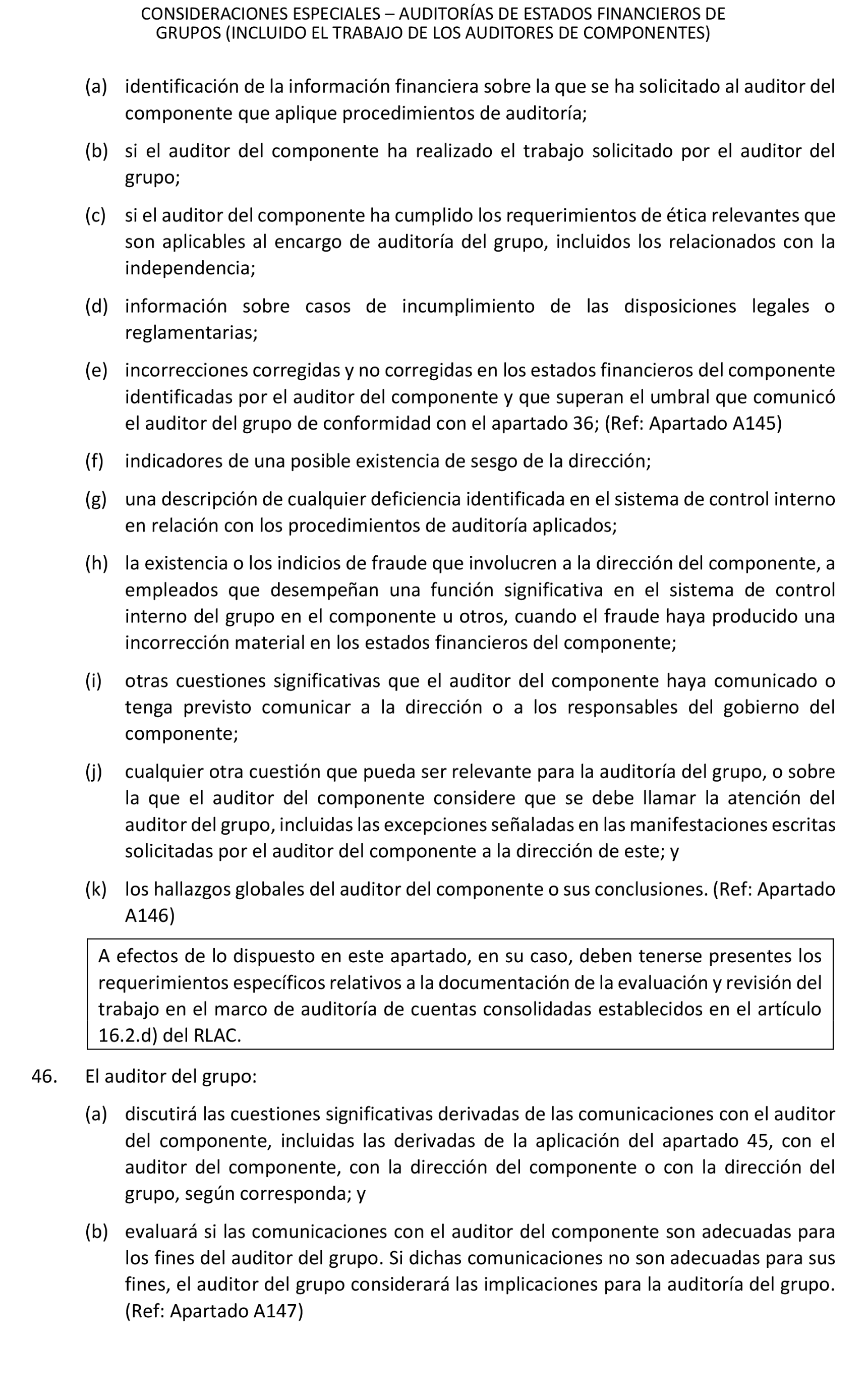 CONSIDERACIONES ESPECIALES – AUDITORÍAS DE ESTADOS FINANCIEROS DE GRUPOS (INCLUIDO EL TRABAJO DE LOS AUDITORES DE COMPONENTES)

(a) identificación de la información financiera sobre la que se ha solicitado al auditor del componente que aplique procedimientos de auditoría;

(b) si el auditor del componente ha realizado el trabajo solicitado por el auditor del grupo;

(c) si el auditor del componente ha cumplido los requerimientos de ética relevantes que son aplicables al encargo de auditoría del grupo, incluidos los relacionados con la independencia;

(d) información sobre casos de incumplimiento de las disposiciones legales o reglamentarias;

(e) incorrecciones corregidas y no corregidas en los estados financieros del componente identificadas por el auditor del componente y que superan el umbral que comunicó el auditor del grupo de conformidad con el apartado 36; (Ref: Apartado A145)

(f) indicadores de una posible existencia de sesgo de la dirección;

(g) una descripción de cualquier deficiencia identificada en el sistema de control interno en relación con los procedimientos de auditoría aplicados;

(h) la existencia o los indicios de fraude que involucren a la dirección del componente, a empleados que desempeñan una función significativa en el sistema de control interno del grupo en el componente u otros, cuando el fraude haya producido una incorrección material en los estados financieros del componente;

(i) otras cuestiones significativas que el auditor del componente haya comunicado o tenga previsto comunicar a la dirección o a los responsables del gobierno del componente;

(j) cualquier otra cuestión que pueda ser relevante para la auditoría del grupo, o sobre la que el auditor del componente considere que se debe llamar la atención del auditor del grupo, incluidas las excepciones señaladas en las manifestaciones escritas solicitadas por el auditor del componente a la dirección de este; y

(k) los hallazgos globales del auditor del componente o sus conclusiones. (Ref: Apartado A146)

A efectos de lo dispuesto en este apartado, en su caso, deben tenerse presentes los requerimientos específicos relativos a la documentación de la evaluación y revisión del trabajo en el marco de auditoría de cuentas consolidadas establecidos en el artículo 16.2.d) del RLAC.

46. El auditor del grupo:

(a) discutirá las cuestiones significativas derivadas de las comunicaciones con el auditor del componente, incluidas las derivadas de la aplicación del apartado 45, con el auditor del componente, con la dirección del componente o con la dirección del grupo, según corresponda; y

(b) evaluará si las comunicaciones con el auditor del componente son adecuadas para los fines del auditor del grupo. Si dichas comunicaciones no son adecuadas para sus fines, el auditor del grupo considerará las implicaciones para la auditoría del grupo. (Ref: Apartado A147)